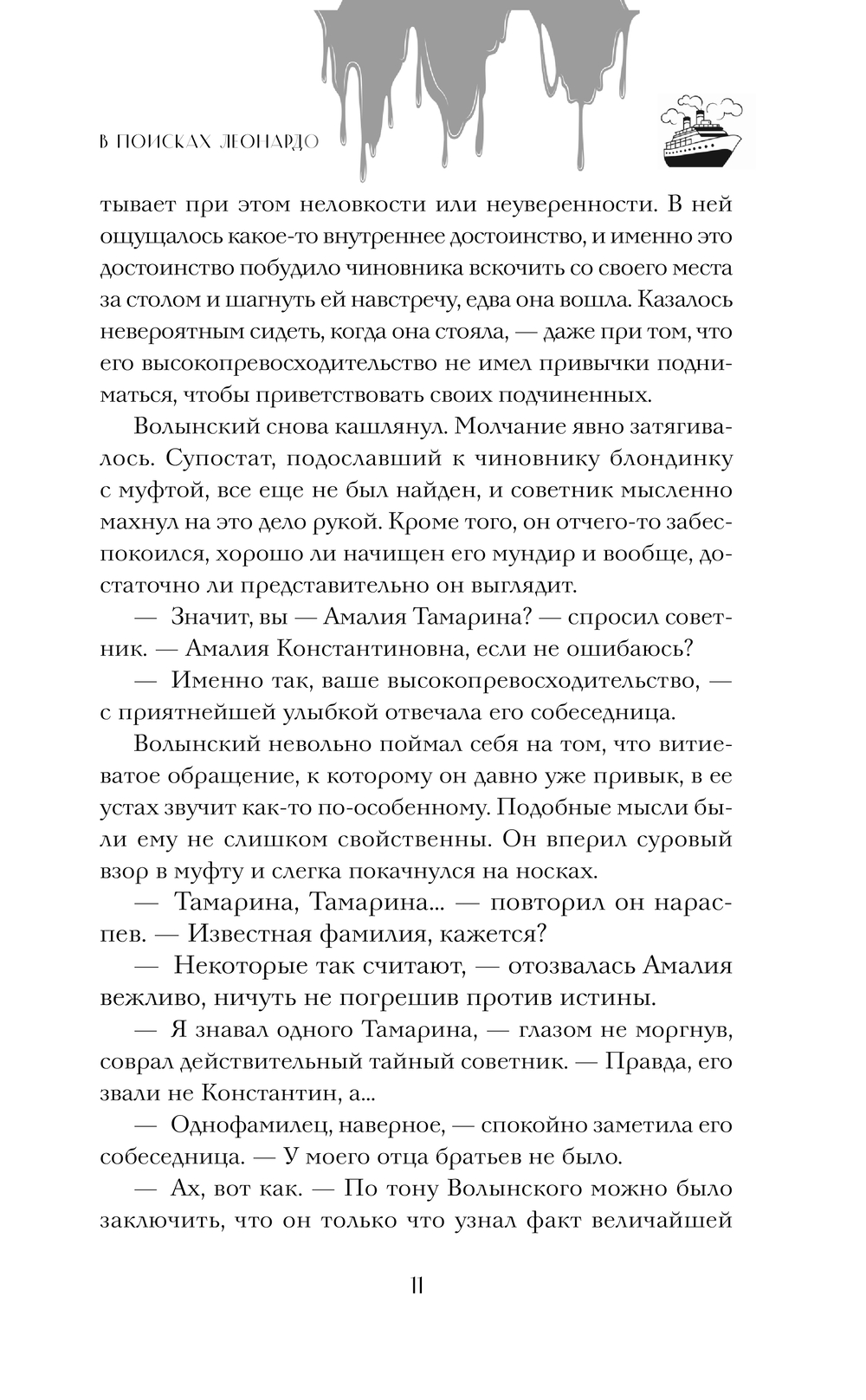 В ПОИСКАХ ЛЕОНАРДО

тывает при этом неловкости или неуверенности. В ней ощущалось какое-то внутреннее достоинство, и именно это достоинство побудило чиновника вскочить со своего места за столом и шагнуть ей навстречу, едва она вошла. Казалось невероятным сидеть, когда она стояла, — даже при том, что его высокопревосходительство не имел привычки подниматься, чтобы приветствовать своих подчиненных.

Волынский снова кашлянул. Молчание явно затягивалось. Супостат, подославший к чиновнику блондинку с муфтой, все еще не был найден, и советник мысленно махнул на это дело рукой. Кроме того, он отчего-то забеспокоился, хорошо ли начищен его мундир и вообще, достаточно ли представительно он выглядит.

— Значит, вы — Амалия Тамарина? — спросил советник. — Амалия Константиновна, если не ошибаюсь?

— Именно так, ваше высокопревосходительство, — с приятнейшей улыбкой отвечала его собеседница.

Волынский невольно поймал себя на том, что витиеватое обращение, к которому он давно уже привык, в ее устах звучит как-то по-особенному. Подобные мысли были ему не слишком свойственны. Он вперил суровый взор в муфту и слегка покачнулся на носках.

— Тамарина, Тамарина... — повторил он нараспев. — Известная фамилия, кажется?

— Некоторые так считают, — отозвалась Амалия вежливо, ничуть не погрешив против истины.

— Я знавал одного Тамарина, — глазом не моргнув, соврал действительный тайный советник. — Правда, его звали не Константин, а...

— Однофамилец, наверное, — спокойно заметила его собеседница. — У моего отца братьев не было.

— Ах, вот как. — По тону Волынского можно было заключить, что он только что узнал факт величайшей

11